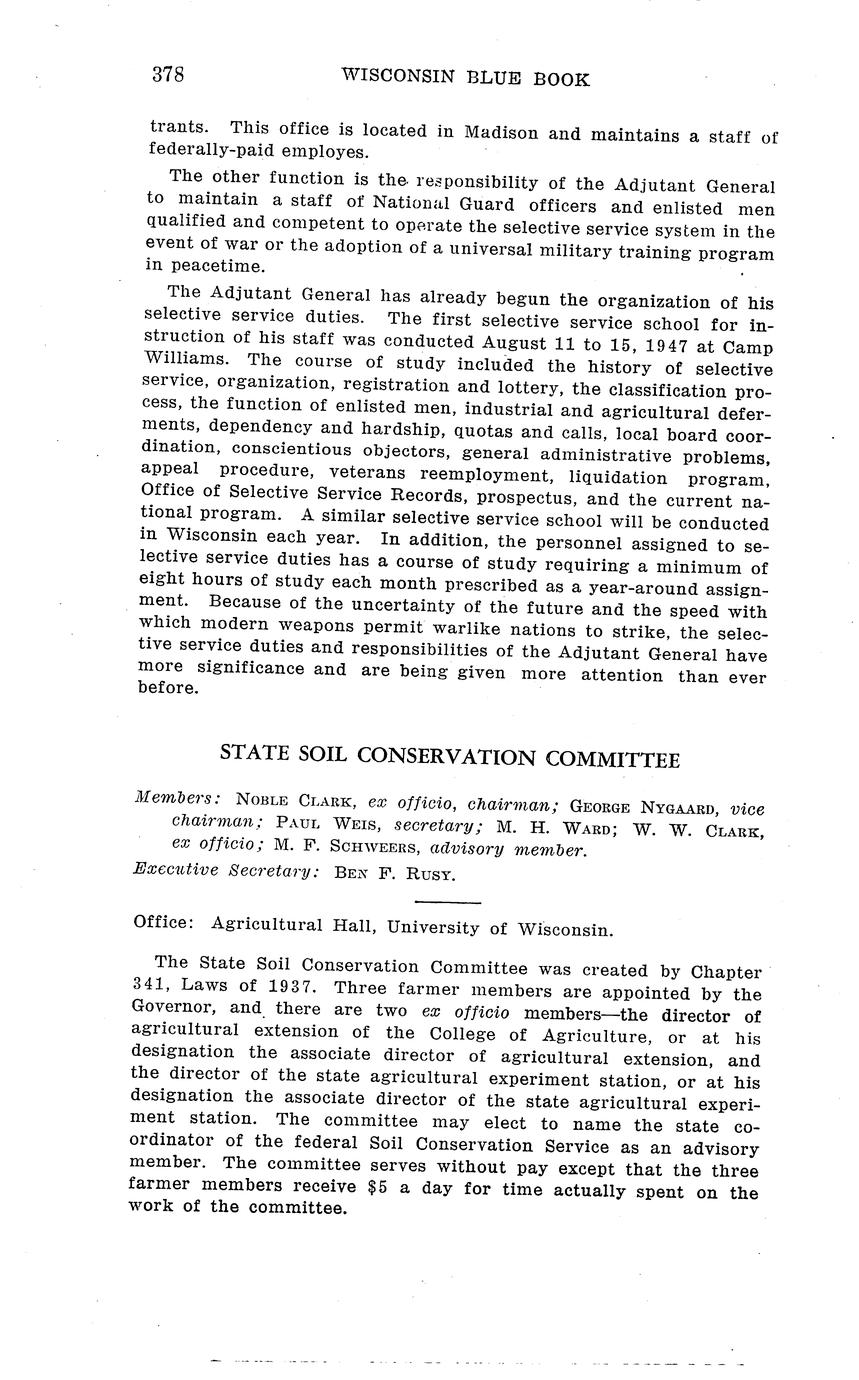 378 WISCONSIN BLUE BOOK

trants. This office is located in Madison and maintains a staff of federally-paid employes.

The other function is the responsibility of the Adjutant General to maintain a staff of National Guard officers and enlisted men qualified and competent to operate the selective service system in the event of war or the adoption of a universal military training program in peacetime.

The Adjutant General has already begun the organization of his selective service duties. The first selective service school for instruction of his staff was conducted August 11 to 15, 1947 at Camp Williams. The course of study included the history of selective service, organization, registration and lottery, the classification process, the function of enlisted men, industrial and agricultural deferments, dependency and hardship, quotas and calls, local board coordination, conscientious objectors, general administrative problems, appeal procedure, veterans reemployment, liquidation program, Office of Selective Service Records, prospectus, and the current national program. A similar selective service school will be conducted in Wisconsin each year. In addition, the personnel assigned to selective service duties has a course of study requiring a minimum of eight hours of study each month prescribed as a year-around assignment. Because of the uncertainty of the future and the speed with which modern weapons permit warlike nations to strike, the selective service duties and responsibilities of the Adjutant General have more significance and are being given more attention than ever before.

STATE SOIL CONSERVATION COMMITTEE

Members: NOBLE CLARK, ex officio, chairman; GEORGE NYGAARD, vice chairman; PAUL WEIS, secretary; M. H. WARD; W. W. CLARK, ex officio; M. F. SCHWEERS, advisory member.
Executive Secretary: BEN F. RUSY.

Office: Agricultural Hall, University of Wisconsin.

The State Soil Conservation Committee was created by Chapter 341, Laws of 1937. Three farmer members are appointed by the Governor, and there are two ex officio members—the director of agricultural extension of the College of Agriculture, or at his designation the associate director of agricultural extension, and the director of the state agricultural experiment station, or at his designation the associate director of the state agricultural experiment station. The committee may elect to name the state coordinator of the federal Soil Conservation Service as an advisory member. The committee serves without pay except that the three farmer members receive $5 a day for time actually spent on the work of the committee.